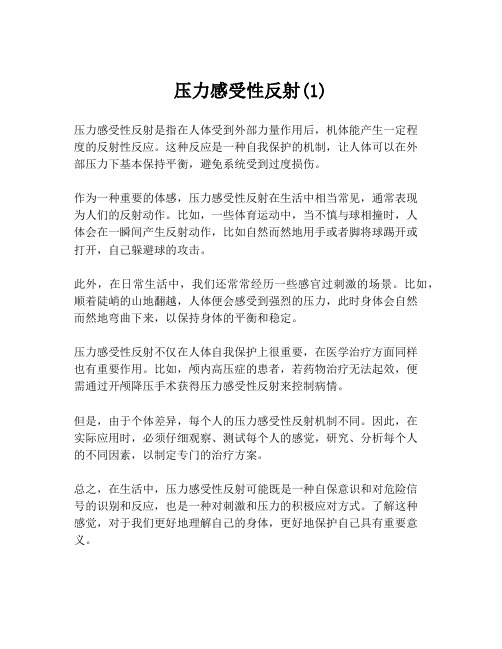 压力感受性反射(1)

压力感受性反射是指在人体受到外部力量作用后，机体能产生一定程度的反射性反应。这种反应是一种自我保护的机制，让人体可以在外部压力下基本保持平衡，避免系统受到过度损伤。

作为一种重要的体感，压力感受性反射在生活中相当常见，通常表现为人们的反射动作。比如，一些体育运动中，当不慎与球相撞时，人体会在一瞬间产生反射动作，比如自然而然地用手或者脚将球踢开或打开，自己躲避球的攻击。

此外，在日常生活中，我们还常常经历一些感官过刺激的场景。比如，顺着陡峭的山地翻越，人体便会感受到强烈的压力，此时身体会自然而然地弯曲下来，以保持身体的平衡和稳定。

压力感受性反射不仅在人体自我保护上很重要，在医学治疗方面同样也有重要作用。比如，颅内高压症的患者，若药物治疗无法起效，便需通过开颅降压手术获得压力感受性反射来控制病情。

但是，由于个体差异，每个人的压力感受性反射机制不同。因此，在实际应用时，必须仔细观察、测试每个人的感觉，研究、分析每个人的不同因素，以制定专门的治疗方案。

总之，在生活中，压力感受性反射可能既是一种自保意识和对危险信号的识别和反应，也是一种对刺激和压力的积极应对方式。了解这种感觉，对于我们更好地理解自己的身体，更好地保护自己具有重要意义。